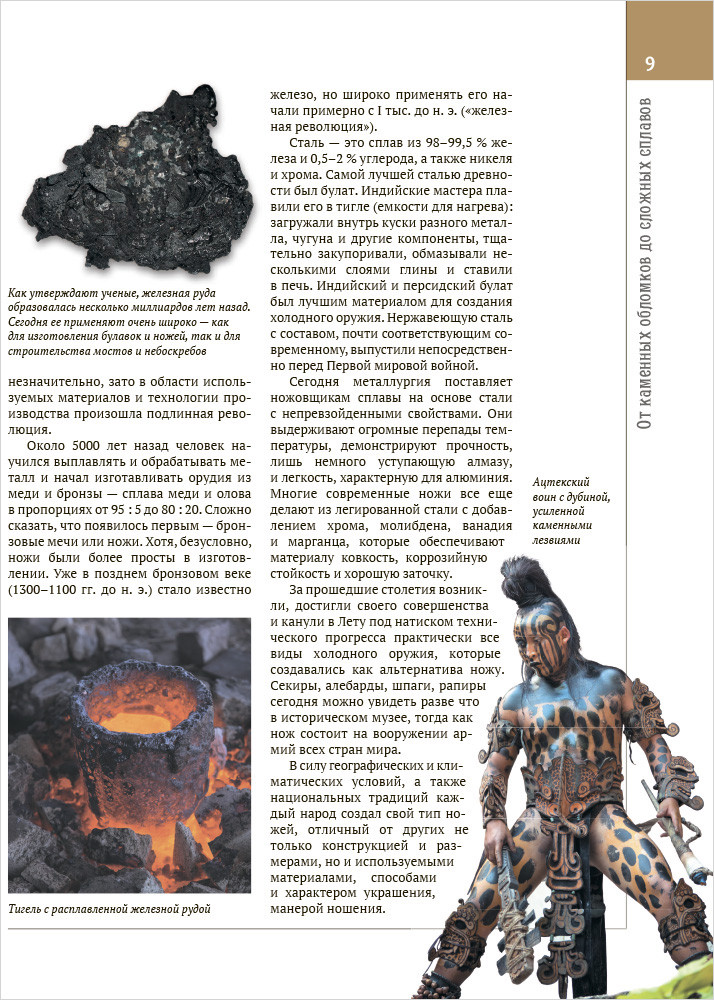 9

От каменных обломков до сложных сплавов

Как утверждают ученые, железная руда образовалась несколько миллиардов лет назад. Сегодня ее применяют очень широко — как для изготовления булавок и ножей, так и для строительства мостов и небоскребов

незначительно, зато в области используемых материалов и технологии производства произошла подлинная революция.

Около 5000 лет назад человек научился выплавлять и обрабатывать металл и начал изготавливать орудия из меди и бронзы — сплава меди и олова в пропорциях от 95 : 5 до 80 : 20. Сложно сказать, что появилось первым — бронзовые мечи или ножи. Хотя, безусловно, ножи были более просты в изготовлении. Уже в позднем бронзовом веке (1300–1100 гг. до н. э.) стало известно

Тигель с расплавленной железной рудой

железо, но широко применять его начали примерно с I тыс. до н. э. («железная революция»).

Сталь — это сплав из 98–99,5 % железа и 0,5–2 % углерода, а также никеля и хрома. Самой лучшей сталью древности был булат. Индийские мастера плавили его в тигле (емкости для нагрева): загружали внутрь куски разного металла, чугуна и другие компоненты, тщательно закупоривали, обмазывали несколькими слоями глины и ставили в печь. Индийский и персидский булат был лучшим материалом для создания холодного оружия. Нержавеющую сталь с составом, почти соответствующим современному, выпустили непосредственно перед Первой мировой войной.

Сегодня металлургия поставляет ножовщикам сплавы на основе стали с непревзойденными свойствами. Они выдерживают огромные перепады температуры, демонстрируют прочность, лишь немного уступающую алмазу, и легкость, характерную для алюминия. Многие современные ножи все еще делают из легированной стали с добавлением хрома, молибдена, ванадия и марганца, которые обеспечивают материалу ковкость, коррозийную стойкость и хорошую заточку.

За прошедшие столетия возникли, достигли своего совершенства и канули в Лету под натиском технического прогресса практически все виды холодного оружия, которые создавались как альтернатива ножу. Секиры, алебарды, шпаги, рапиры сегодня можно увидеть разве что в историческом музее, тогда как нож состоит на вооружении армий всех стран мира.

В силу географических и климатических условий, а также национальных традиций каждый народ создал свой тип ножей, отличный от других не только конструкцией и размерами, но и используемыми материалами, способами и характером украшения, манерой ношения.

Ацтекский воин с дубиной, усиленной каменными лезвиями